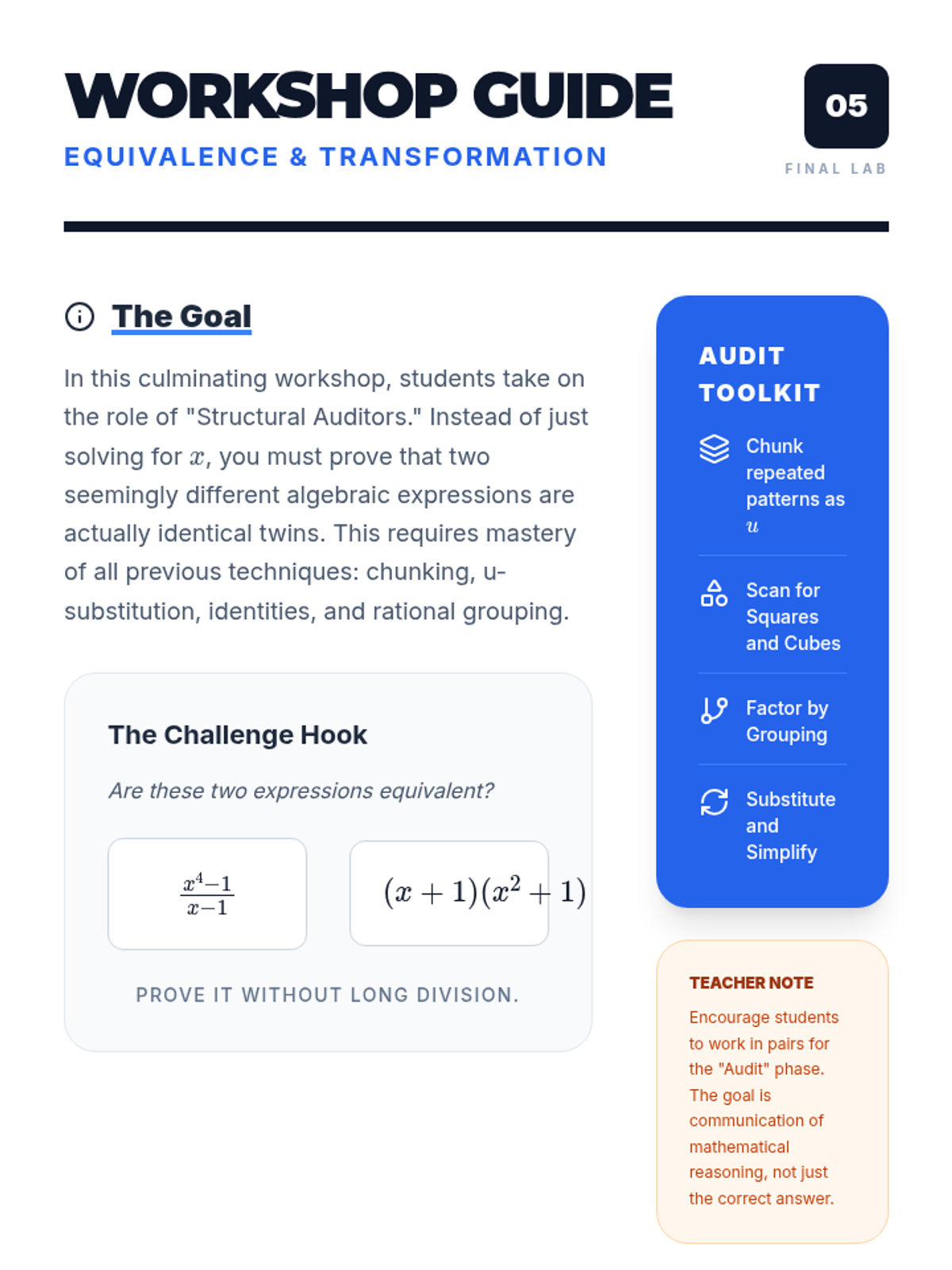 WORKSHOP GUIDE

EQUIVALENCE & TRANSFORMATION

05

FINAL LAB

The Goal

In this culminating workshop, students take on the role of "Structural Auditors." Instead of just solving for $x$, you must prove that two seemingly different algebraic expressions are actually identical twins. This requires mastery of all previous techniques: chunking, u-substitution, identities, and rational grouping.

The Challenge Hook

Are these two expressions equivalent?

$\frac{x^4-1}{x-1}$

$(x+1)(x^2+1)$

PROVE IT WITHOUT LONG DIVISION.

AUDIT TOOLKIT

Chunk repeated patterns as $u$

Scan for Squares and Cubes

Factor by Grouping

Substitute and Simplify

TEACHER NOTE

Encourage students to work in pairs for the "Audit" phase. The goal is communication of mathematical reasoning, not just the correct answer.